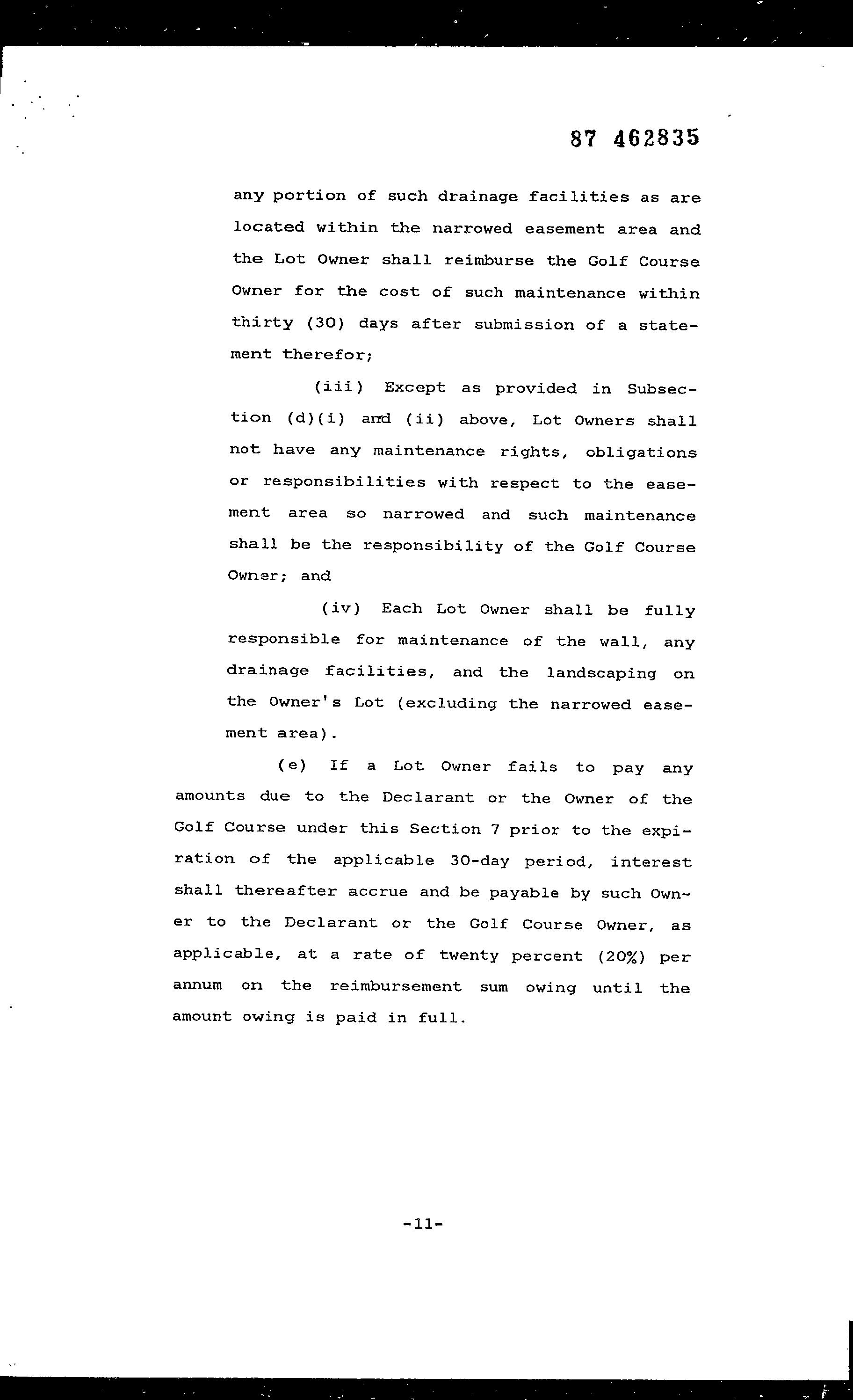 87 462835

any portion of such drainage facilities as are located within the narrowed easement area and the Lot Owner shall reimburse the Golf Course Owner for the cost of such maintenance within thirty (30) days after submission of a statement therefor;

(iii) Except as provided in Subsection (d)(i) and (ii) above, Lot Owners shall not have any maintenance rights, obligations or responsibilities with respect to the easement area so narrowed and such maintenance shall be the responsibility of the Golf Course Owner; and

(iv) Each Lot Owner shall be fully responsible for maintenance of the wall, any drainage facilities, and the landscaping on the Owner's Lot (excluding the narrowed easement area).

(e) If a Lot Owner fails to pay any amounts due to the Declarant or the Owner of the Golf Course under this Section 7 prior to the expiration of the applicable 30-day period, interest shall thereafter accrue and be payable by such Owner to the Declarant or the Golf Course Owner, as applicable, at a rate of twenty percent (20%) per annum on the reimbursement sum owing until the amount owing is paid in full.

-11-